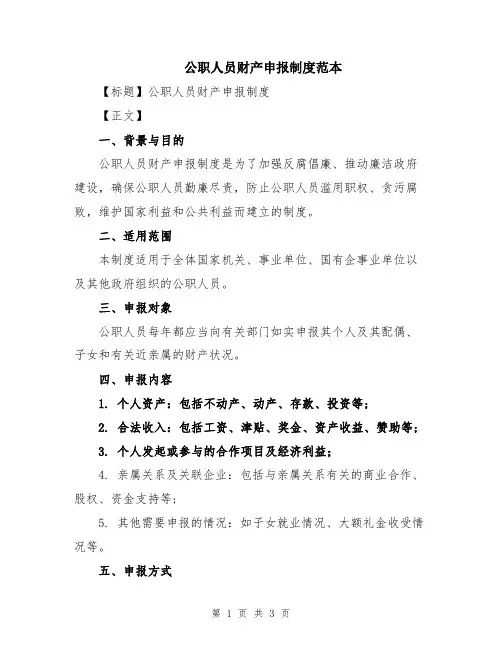 公职人员财产申报制度范本

【标题】公职人员财产申报制度

【正文】

一、背景与目的

公职人员财产申报制度是为了加强反腐倡廉、推动廉洁政府建设，确保公职人员勤廉尽责，防止公职人员滥用职权、贪污腐败，维护国家利益和公共利益而建立的制度。

二、适用范围

本制度适用于全体国家机关、事业单位、国有企事业单位以及其他政府组织的公职人员。

三、申报对象

公职人员每年都应当向有关部门如实申报其个人及其配偶、子女和有关近亲属的财产状况。

四、申报内容

1. 个人资产：包括不动产、动产、存款、投资等；

2. 合法收入：包括工资、津贴、奖金、资产收益、赞助等；

3. 个人发起或参与的合作项目及经济利益；

4. 亲属关系及关联企业：包括与亲属关系有关的商业合作、股权、资金支持等；

5. 其他需要申报的情况：如子女就业情况、大额礼金收受情况等。

五、申报方式

第 1 页 共 3 页